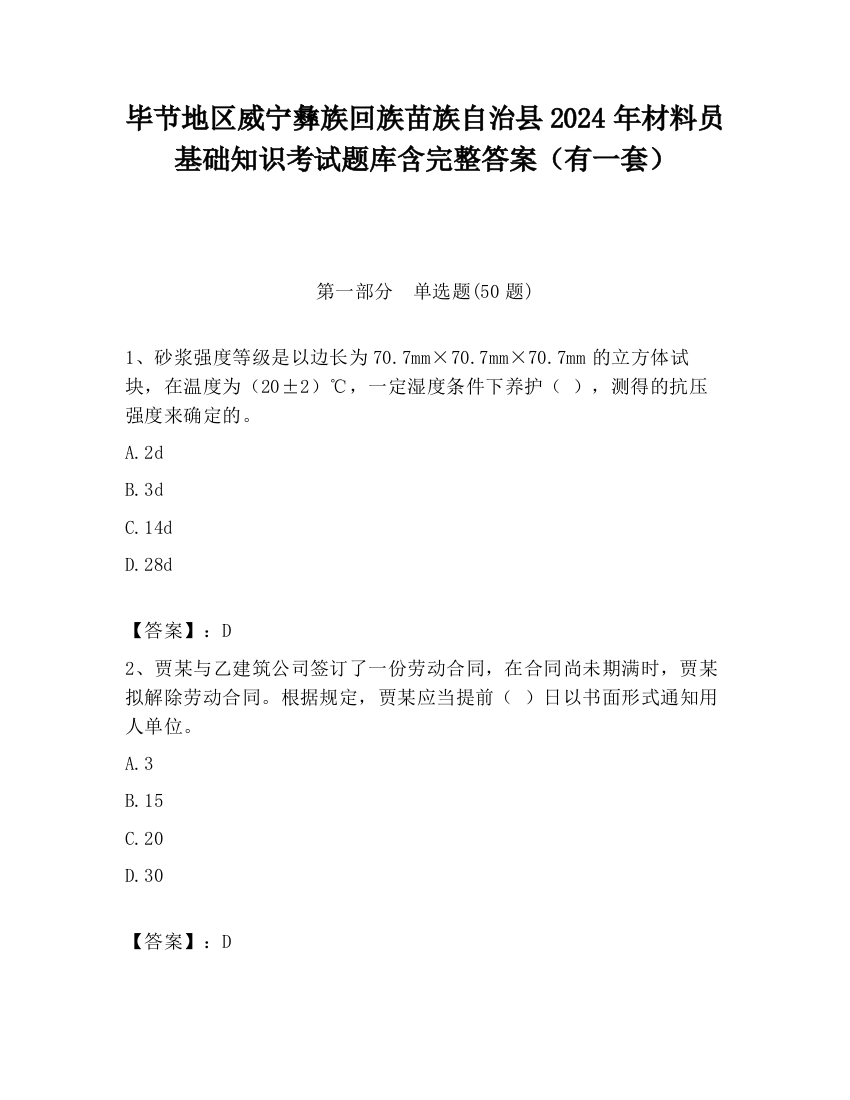 毕节地区威宁彝族回族苗族自治县2024年材料员基础知识考试题库含完整答案（有一套）

第一部分　单选题(50题)

1、砂浆强度等级是以边长为70.7mm×70.7mm×70.7mm的立方体试块，在温度为（20±2）℃，一定湿度条件下养护（ ），测得的抗压强度来确定的。

A.2d

B.3d

C.14d

D.28d

【答案】：D

2、贾某与乙建筑公司签订了一份劳动合同，在合同尚未期满时，贾某拟解除劳动合同。根据规定，贾某应当提前（ ）日以书面形式通知用人单位。

A.3

B.15

C.20

D.30

【答案】：D